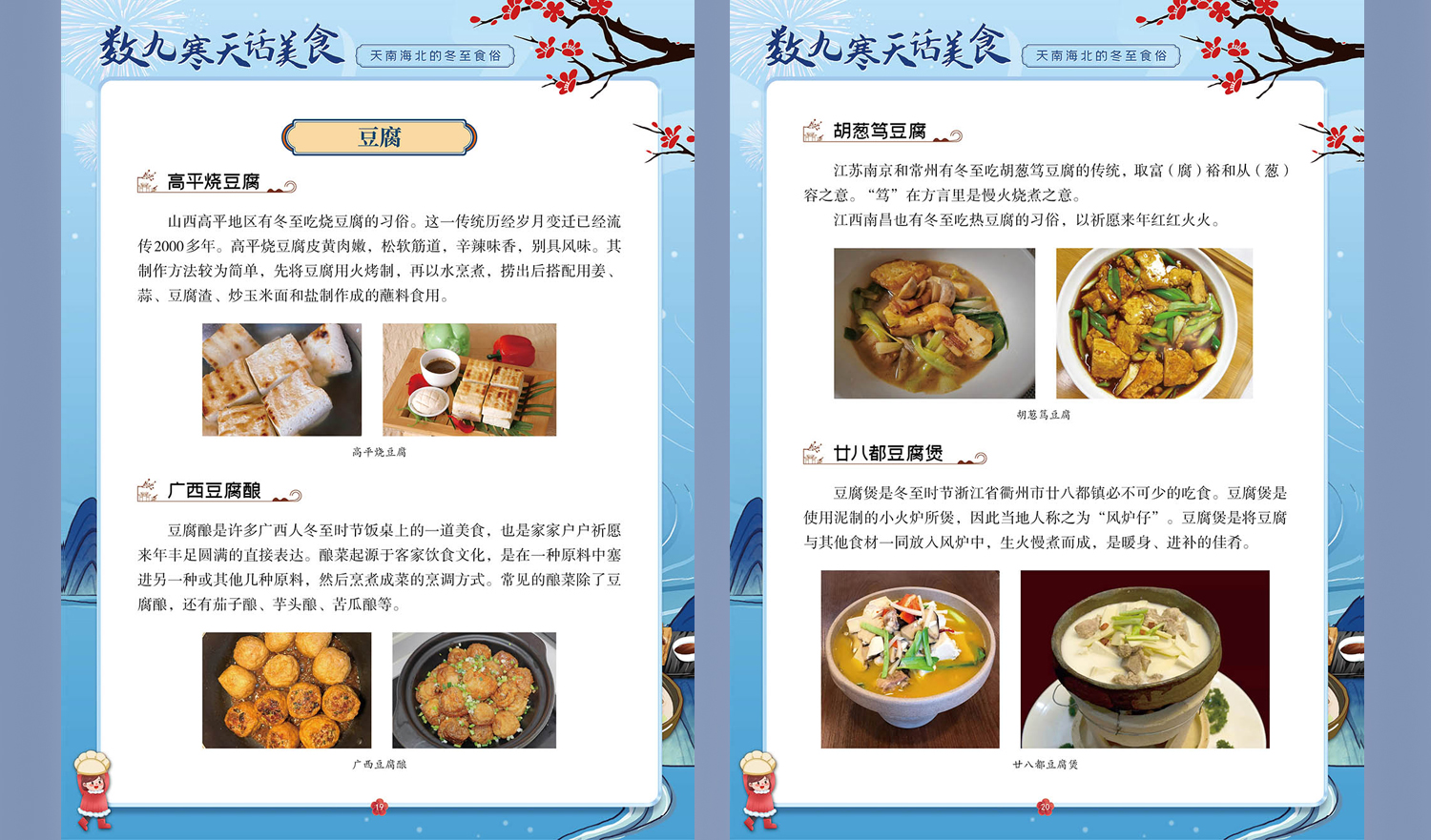 数九寒天话美食

天南海北的冬至食俗

豆腐

高平烧豆腐

山西高平地区有冬至吃烧豆腐的习俗。这一传统历经岁月变迁已经流传2000多年。高平烧豆腐皮黄肉嫩，松软筋道，辛辣味香，别具风味。其制作方法较为简单，先将豆腐用火烤制，再以水烹煮，捞出后搭配用姜、蒜、豆腐渣、炒玉米面和盐制作成的蘸料食用。

高平烧豆腐

广西豆腐酿

豆腐酿是许多广西人冬至时节饭桌上的一道美食，也是家家户户祈愿来年丰足圆满的直接表达。酿菜起源于客家饮食文化，是在一种原料中塞进另一种或其他几种原料，然后烹煮成菜的烹调方式。常见的酿菜除了豆腐酿，还有茄子酿、芋头酿、苦瓜酿等。

广西豆腐酿

19

数九寒天话美食

天南海北的冬至食俗

胡葱笃豆腐

江苏南京和常州有冬至吃胡葱笃豆腐的传统，取富（腐）裕和从（葱）容之意。“笃”在方言里是慢火烧煮之意。

江西南昌也有冬至吃热豆腐的习俗，以祈愿来年红红火火。

胡葱笃豆腐

廿八都豆腐煲

豆腐煲是冬至时节浙江省衢州市廿八都镇必不可少的吃食。豆腐煲是使用泥制的小火炉所煲，因此当地人称之为“风炉仔”。豆腐煲是将豆腐与其他食材一同放入风炉中，生火慢煮而成，是暖身、进补的佳肴。

廿八都豆腐煲

20